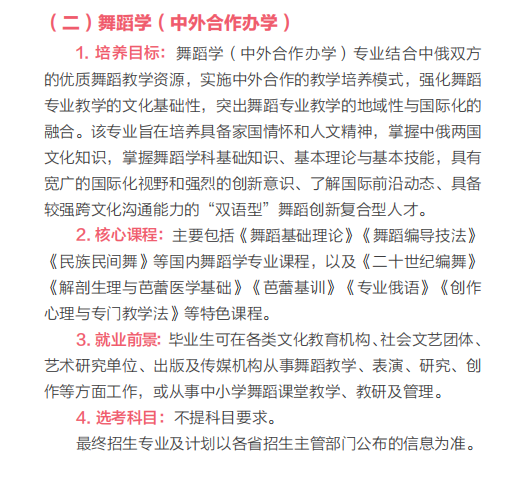 （二）舞蹈学（中外合作办学）

1. 培养目标：舞蹈学（中外合作办学）专业结合中俄双方的优质舞蹈教学资源，实施中外合作的教学培养模式，强化舞蹈专业教学的文化基础性，突出舞蹈专业教学的地域性与国际化的融合。该专业旨在培养具备家国情怀和人文精神，掌握中俄两国文化知识，掌握舞蹈学科基础知识、基本理论与基本技能，具有宽广的国际化视野和强烈的创新意识、了解国际前沿动态、具备较强跨文化沟通能力的“双语型”舞蹈创新复合型人才。

2. 核心课程：主要包括《舞蹈基础理论》《舞蹈编导技法》《民族民间舞》等国内舞蹈学专业课程，以及《二十世纪编舞》《解剖生理与芭蕾医学基础》《芭蕾基训》《专业俄语》《创作心理与专门教学法》等特色课程。

3. 就业前景：毕业生可在各类文化教育机构、社会文艺团体、艺术研究单位、出版及传媒机构从事舞蹈教学、表演、研究、创作等方面工作，或从事中小学舞蹈课堂教学、教研及管理。

4. 选考科目：不提科目要求。

最终招生专业及计划以各省招生主管部门公布的信息为准。